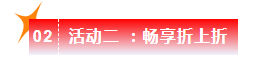 02 活动二 ：畅享折上折